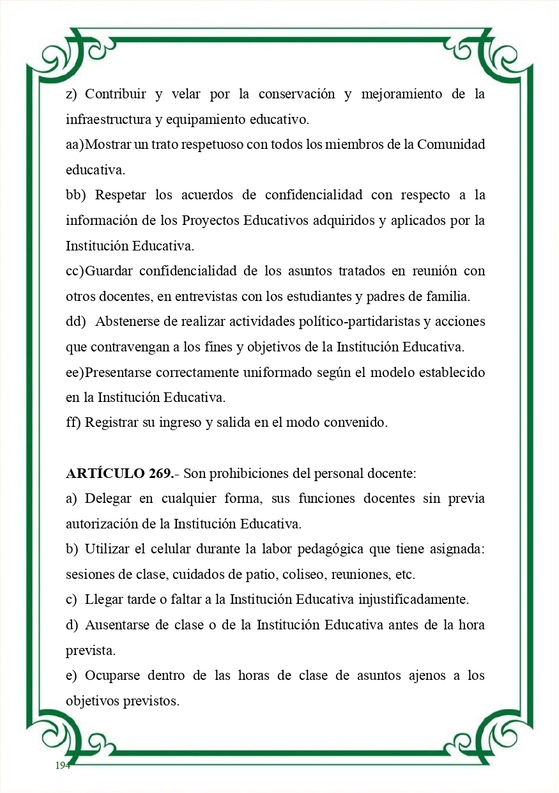 z) Contribuir y velar por la conservación y mejoramiento de la infraestructura y equipamiento educativo.
aa)Mostrar un trato respetuoso con todos los miembros de la Comunidad educativa.
bb) Respetar los acuerdos de confidencialidad con respecto a la información de los Proyectos Educativos adquiridos y aplicados por la Institución Educativa.
cc)Guardar confidencialidad de los asuntos tratados en reunión con otros docentes, en entrevistas con los estudiantes y padres de familia.
dd) Abstenerse de realizar actividades político-partidaristas y acciones que contravengan a los fines y objetivos de la Institución Educativa.
ee)Presentarse correctamente uniformado según el modelo establecido en la Institución Educativa.
ff) Registrar su ingreso y salida en el modo convenido.

ARTÍCULO 269.- Son prohibiciones del personal docente:
a) Delegar en cualquier forma, sus funciones docentes sin previa autorización de la Institución Educativa.
b) Utilizar el celular durante la labor pedagógica que tiene asignada: sesiones de clase, cuidados de patio, coliseo, reuniones, etc.
c) Llegar tarde o faltar a la Institución Educativa injustificadamente.
d) Ausentarse de clase o de la Institución Educativa antes de la hora prevista.
e) Ocuparse dentro de las horas de clase de asuntos ajenos a los objetivos previstos.

194